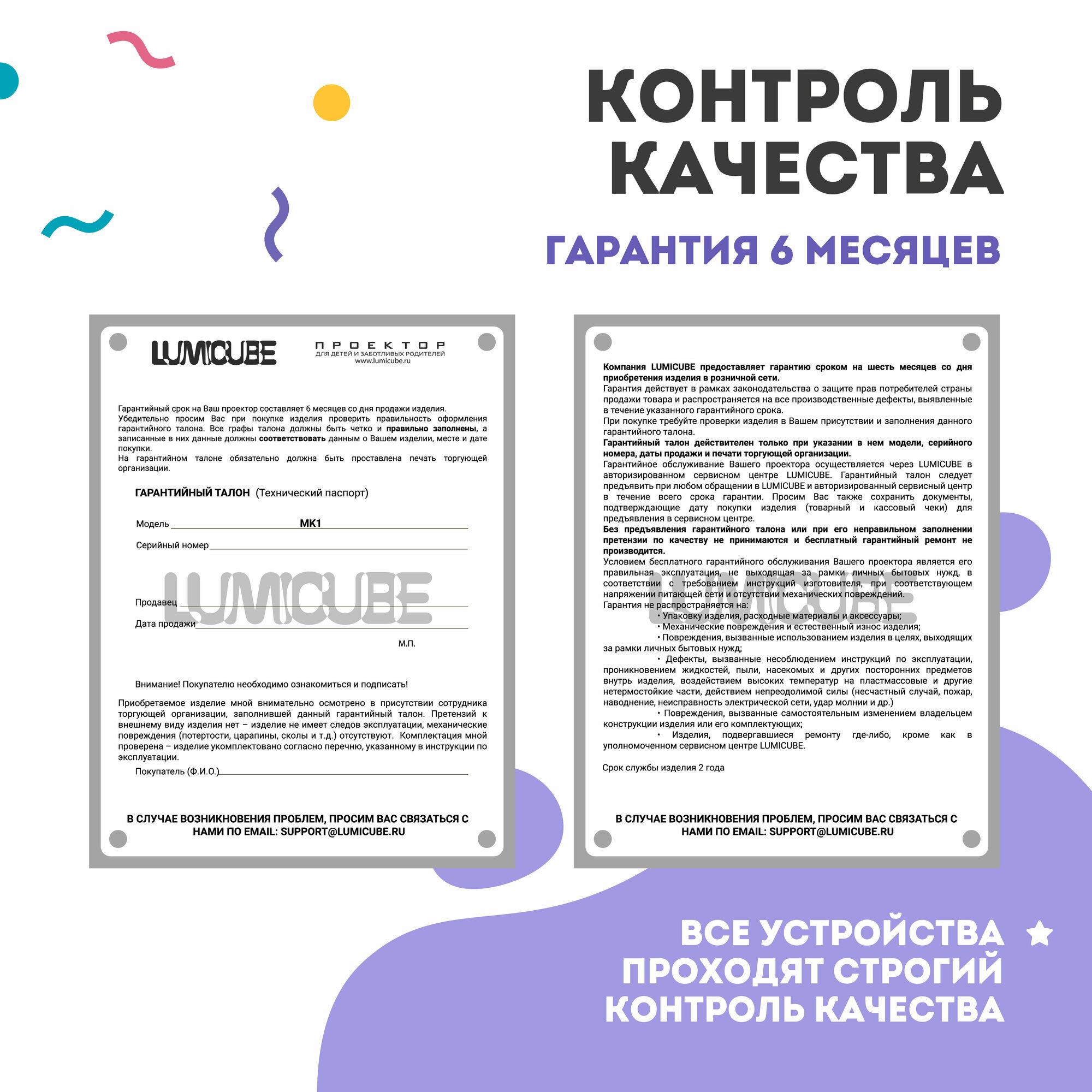 КОНТРОЛЬ КАЧЕСТВА

ГАРАНТИЯ 6 МЕСЯЦЕВ

LUMICUBE

ПРОЕКТОР
ДЛЯ ДЕТЕЙ И ЗАБОТЛИВЫХ РОДИТЕЛЕЙ
www.lumicube.ru

Гарантийный срок на Ваш проектор составляет 6 месяцев со дня продажи изделия.
Убедительно просим Вас при покупке изделия проверить правильность оформления гарантийного талона. Все графы талона должны быть четко и правильно заполнены, а записанные в них данные должны соответствовать данным о Вашем изделии, месте и дате покупки.
На гарантийном талоне обязательно должна быть проставлена печать торгующей организации.

ГАРАНТИЙНЫЙ ТАЛОН (Технический паспорт)

Модель MK1

Серийный номер ____

Продавец ____

Дата продажи ____

М.П.

Внимание! Покупателю необходимо ознакомиться и подписать!

Приобретаемое изделие мной внимательно осмотрено в присутствии сотрудника торгующей организации, заполнившей данный гарантийный талон. Претензий к внешнему виду изделия нет – изделие не имеет следов эксплуатации, механические повреждения (потертости, царапины, сколы и т.д.) отсутствуют. Комплектация мной проверена – изделие укомплектовано согласно перечню, указанному в инструкции по эксплуатации.

Покупатель (Ф.И.О.) ____

В СЛУЧАЕ ВОЗНИКНОВЕНИЯ ПРОБЛЕМ, ПРОСИМ ВАС СВЯЗАТЬСЯ С НАМИ ПО EMAIL: SUPPORT@LUMICUBE.RU

Компания LUMICUBE предоставляет гарантию сроком на шесть месяцев со дня приобретения изделия в розничной сети.
Гарантия действует в рамках законодательства о защите прав потребителей страны продажи товара и распространяется на все производственные дефекты, выявленные в течение указанного гарантийного срока.
При покупке требуйте проверки изделия в Вашем присутствии и заполнения данного гарантийного талона.
Гарантийный талон действителен только при указании в нем модели, серийного номера, даты продажи и печати торгующей организации.
Гарантийное обслуживание Вашего проектора осуществляется через LUMICUBE в авторизированном сервисном центре LUMICUBE. Гарантийный талон следует предъявить при любом обращении в LUMICUBE и авторизированный сервисный центр в течение всего срока гарантии. Просим Вас также сохранить документы, подтверждающие дату покупки изделия (товарный и кассовый чеки) для предъявления в сервисном центре.
Без предъявления гарантийного талона или при его неправильном заполнении претензии по качеству не принимаются и бесплатный гарантийный ремонт не производится.
Условием бесплатного гарантийного обслуживания Вашего проектора является его правильная эксплуатация, не выходящая за рамки личных бытовых нужд, в соответствии с требованием инструкций изготовителя, при соответствующем напряжении питающей сети и отсутствии механических повреждений.
Гарантия не распространяется на:
• Упаковку изделия, расходные материалы и аксессуары;
• Механические повреждения и естественный износ изделия;
• Повреждения, вызванные использованием изделия в целях, выходящих за рамки личных бытовых нужд;
• Дефекты, вызванные несоблюдением инструкций по эксплуатации, проникновением жидкостей, пыли, насекомых и других посторонних предметов внутрь изделия, воздействием высоких температур на пластмассовые и другие нетермостойкие части, действием непреодолимой силы (несчастный случай, пожар, наводнение, неисправность электрической сети, удар молнии и др.)
• Повреждения, вызванные самостоятельным изменением владельцем конструкции изделия или его комплектующих;
• Изделия, подвергавшиеся ремонту где-либо, кроме как в уполномоченном сервисном центре LUMICUBE.

Срок службы изделия 2 года

В СЛУЧАЕ ВОЗНИКНОВЕНИЯ ПРОБЛЕМ, ПРОСИМ ВАС СВЯЗАТЬСЯ С НАМИ ПО EMAIL: SUPPORT@LUMICUBE.RU

ВСЕ УСТРОЙСТВА ПРОХОДЯТ СТРОГИЙ КОНТРОЛЬ КАЧЕСТВА

LUMICUBE